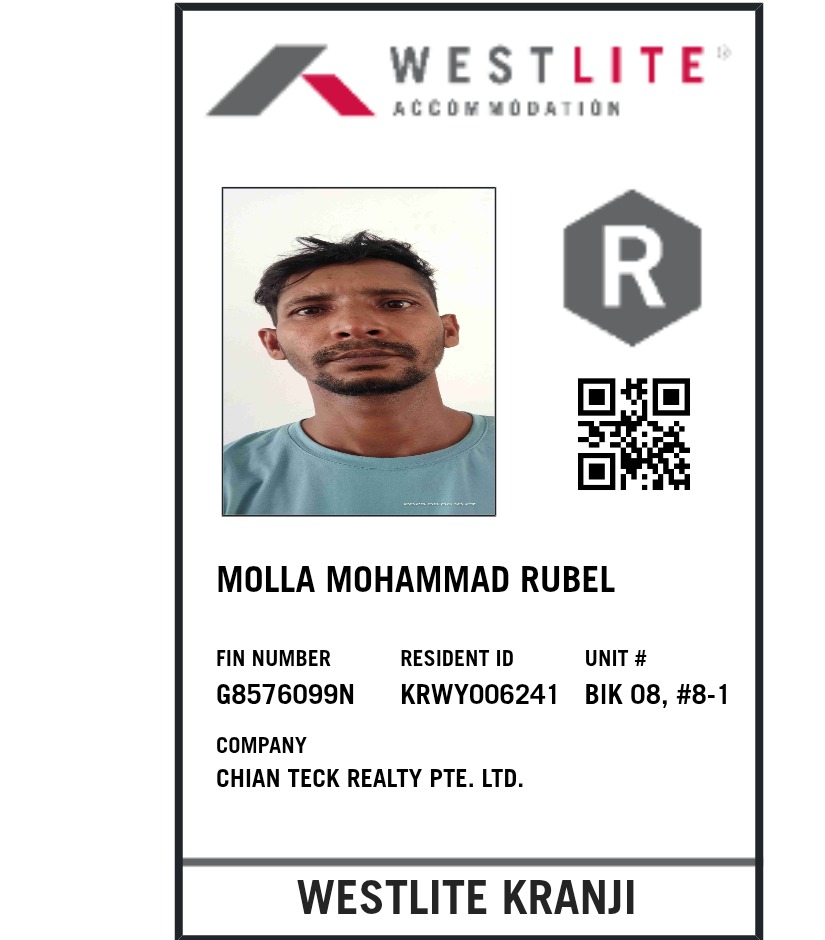 WESTLITE
ACCOMMODATION

R

MOLLA MOHAMMAD RUBEL

FIN NUMBER
G8576099N

RESIDENT ID
KRWY006241

UNIT #
BIK 08, #8-1

COMPANY
CHIAN TECK REALTY PTE. LTD.

WESTLITE KRANJI